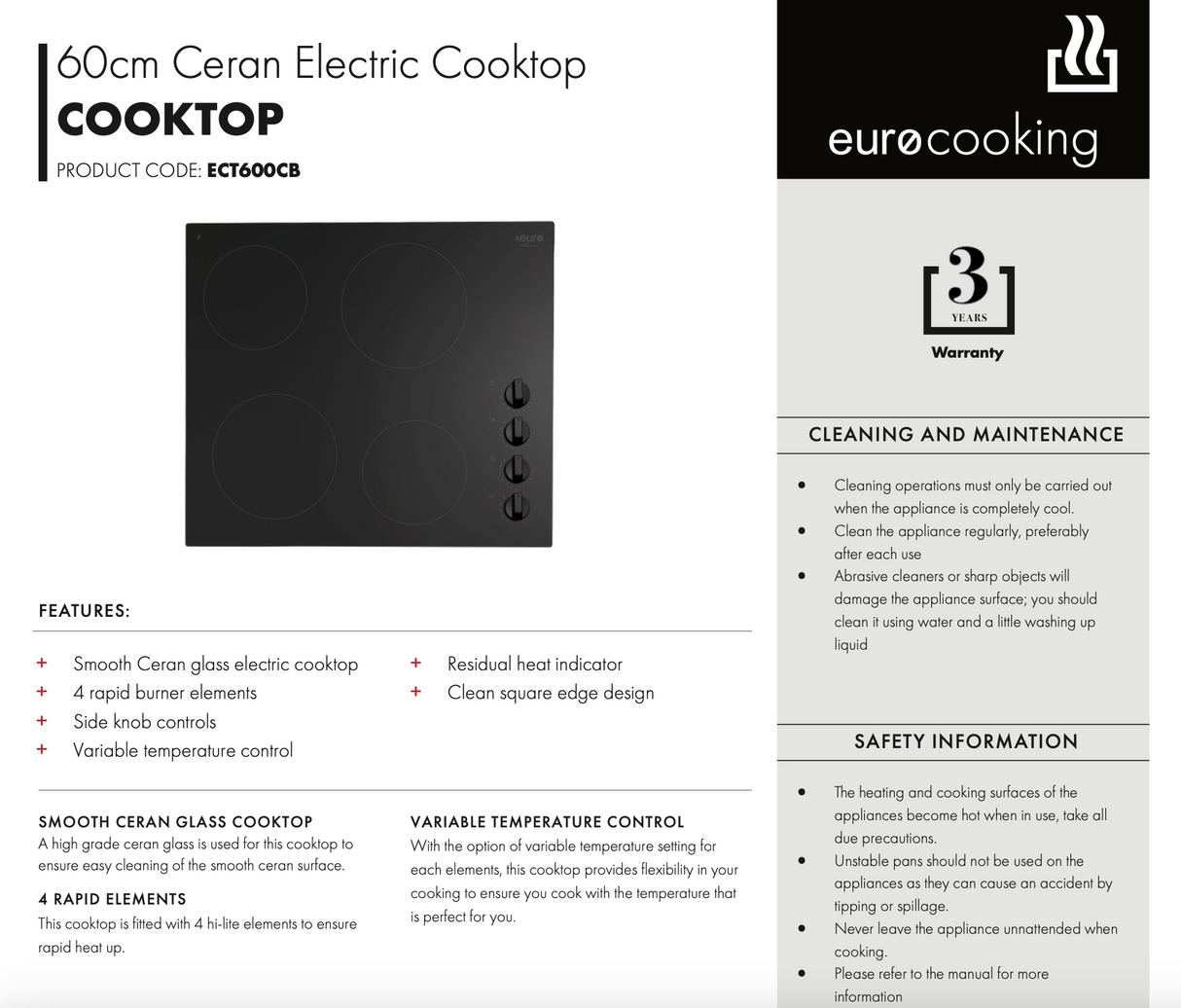 60cm Ceran Electric Cooktop
COOKTOP
PRODUCT CODE: ECT600CB

euro

FEATURES:

+ Smooth Ceran glass electric cooktop
+ 4 rapid burner elements
+ Side knob controls
+ Variable temperature control

+ Residual heat indicator
+ Clean square edge design

SMOOTH CERAN GLASS COOKTOP
A high grade ceran glass is used for this cooktop to ensure easy cleaning of the smooth ceran surface.

4 RAPID ELEMENTS
This cooktop is fitted with 4 hi-lite elements to ensure rapid heat up.

VARIABLE TEMPERATURE CONTROL
With the option of variable temperature setting for each elements, this cooktop provides flexibility in your cooking to ensure you cook with the temperature that is perfect for you.

eurocooking

3 YEARS
Warranty

CLEANING AND MAINTENANCE

• Cleaning operations must only be carried out when the appliance is completely cool.
• Clean the appliance regularly, preferably after each use
• Abrasive cleaners or sharp objects will damage the appliance surface; you should clean it using water and a little washing up liquid

SAFETY INFORMATION

• The heating and cooking surfaces of the appliances become hot when in use, take all due precautions.
• Unstable pans should not be used on the appliances as they can cause an accident by tipping or spillage.
• Never leave the appliance unattended when cooking.
• Please refer to the manual for more information